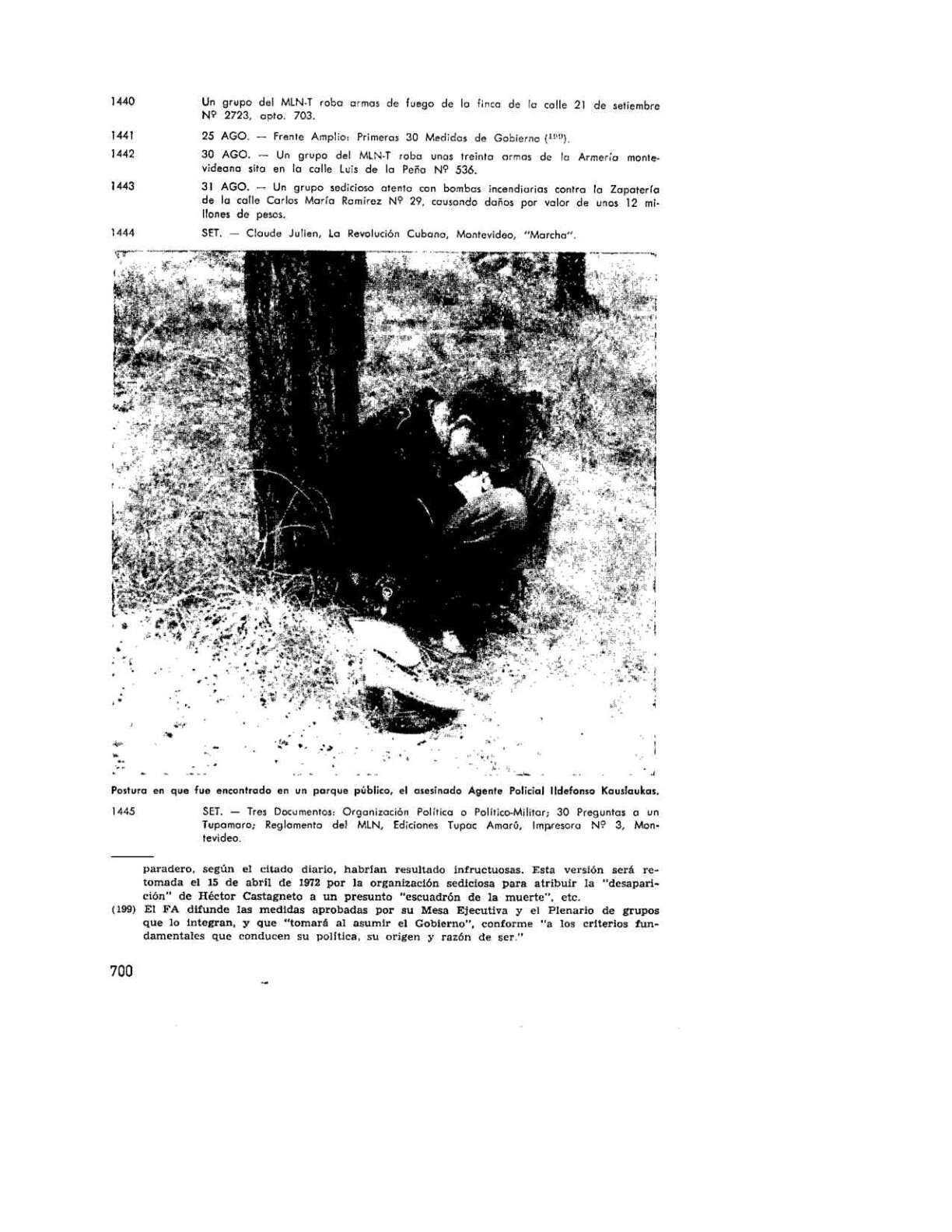 1440 Un grupo del MLN-T roba armas de fuego de la finca de la calle 21 de setiembre Nº 2723, apto. 703.

1441 25 AGO. — Frente Amplio: Primeras 30 Medidas de Gobierno (199).

1442 30 AGO. — Un grupo del MLN-T roba unas treinta armas de la Armería montevideana sita en la calle Luis de la Peña Nº 536.

1443 31 AGO. — Un grupo sedicioso atenta con bombas incendiarias contra la Zapatería de la calle Carlos María Ramírez Nº 29, causando daños por valor de unos 12 millones de pesos.

1444 SET. — Claude Julien, La Revolución Cubana, Montevideo, "Marcha".

Postura en que fue encontrado en un parque público, el asesinado Agente Policial Ildefonso Kauslaukas.

1445 SET. — Tres Documentos: Organización Política o Político-Militar; 30 Preguntas a un Tupamaro; Reglamento del MLN, Ediciones Tupac Amarú, Impresora Nº 3, Montevideo.

paradero, según el citado diario, habrían resultado infructuosas. Esta versión será retomada el 15 de abril de 1972 por la organización sediciosa para atribuir la "desaparición" de Héctor Castagneto a un presunto "escuadrón de la muerte", etc.

(199) El FA difunde las medidas aprobadas por su Mesa Ejecutiva y el Plenario de grupos que lo integran, y que "tomará al asumir el Gobierno", conforme "a los criterios fundamentales que conducen su política, su origen y razón de ser."

700